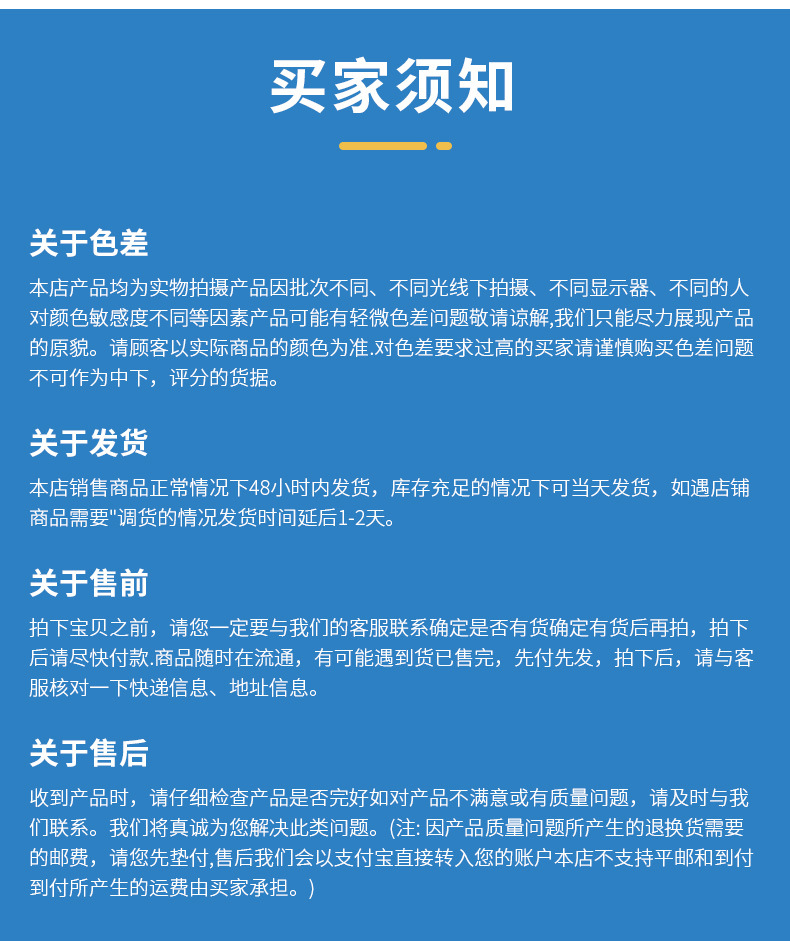 买家须知

关于色差

本店产品均为实物拍摄产品因批次不同、不同光线下拍摄、不同显示器、不同的人对颜色敏感度不同等因素产品可能有轻微色差问题敬请谅解,我们只能尽力展现产品的原貌。请顾客以实际商品的颜色为准.对色差要求过高的买家请谨慎购买色差问题不可作为中下，评分的货据。

关于发货

本店销售商品正常情况下48小时内发货，库存充足的情况下可当天发货，如遇店铺商品需要"调货的情况发货时间延后1-2天。

关于售前

拍下宝贝之前，请您一定要与我们的客服联系确定是否有货确定有货后再拍，拍下后请尽快付款.商品随时在流通，有可能遇到货已售完，先付先发，拍下后，请与客服核对一下快递信息、地址信息。

关于售后

收到产品时，请仔细检查产品是否完好如对产品不满意或有质量问题，请及时与我们联系。我们将真诚为您解决此类问题。(注: 因产品质量问题所产生的退换货需要的邮费，请您先垫付,售后我们会以支付宝直接转入您的账户本店不支持平邮和到付到付所产生的运费由买家承担。)